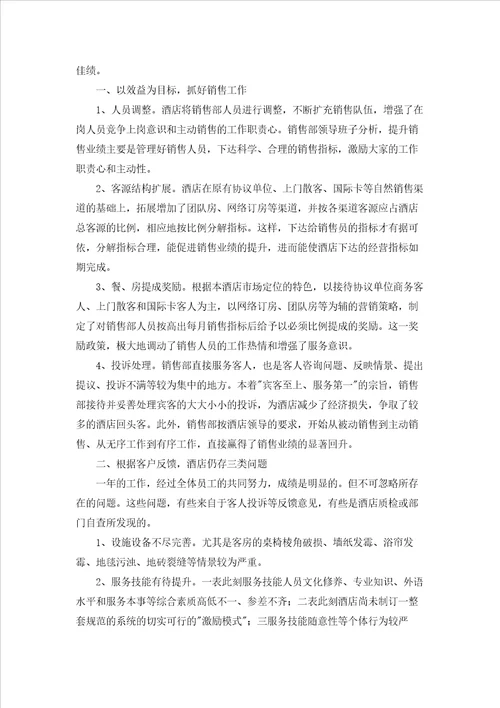 佳绩。

一、以效益为目标，抓好销售工作

1、人员调整。酒店将销售部人员进行调整，不断扩充销售队伍，增强了在岗人员竞争上岗意识和主动销售的工作职责心。销售部领导班子分析，提升销售业绩主要是管理好销售人员，下达科学、合理的销售指标，激励大家的工作职责心和主动性。

2、客源结构扩展。酒店在原有协议单位、上门散客、国际卡等自然销售渠道的基础上，拓展增加了团队房、网络订房等渠道，并按各渠道客源应占酒店总客源的比例，相应地按比例分解指标。这样，下达给销售员的指标才有据可依，分解指标合理，能促进销售业绩的提升，进而能使酒店下达的经营指标如期完成。

3、餐、房提成奖励。根据本酒店市场定位的特色，以接待协议单位商务客人、上门散客和国际卡客人为主，以网络订房、团队房等为辅的营销策略，制定了对销售部人员按高出每月销售指标后给予以必须比例提成的奖励。这一奖励政策，极大地调动了销售人员的工作热情和增强了服务意识。

4、投诉处理。销售部直接服务客人，也是客人咨询问题、反映情景、提出提议、投诉不满等较为集中的地方。本着"宾客至上、服务第一"的宗旨，销售部接待并妥善处理宾客的大大小小的投诉，为酒店减少了经济损失，争取了较多的酒店回头客。此外，销售部按酒店领导的要求，开始从被动销售到主动销售、从无序工作到有序工作，直接赢得了销售业绩的显著回升。

二、根据客户反馈，酒店仍存三类问题

一年的工作，经过全体员工的共同努力，成绩是明显的。但不可忽略所存在的问题。这些问题，有些来自于客人投诉等反馈意见，有些是酒店质检或部门自查所发现的。

1、设施设备不尽完善。尤其是客房的桌椅棱角破损、墙纸发霉、浴帘发霉、地毯污浊、地砖裂缝等情景较为严重。

2、服务技能有待提升。一表此刻服务技能人员文化修养、专业知识、外语水平和服务本事等综合素质高低不一、参差不齐；二表此刻酒店尚未制订一整套规范的系统的切实可行的"激励模式"；三服务技能随意性等个体行为较严